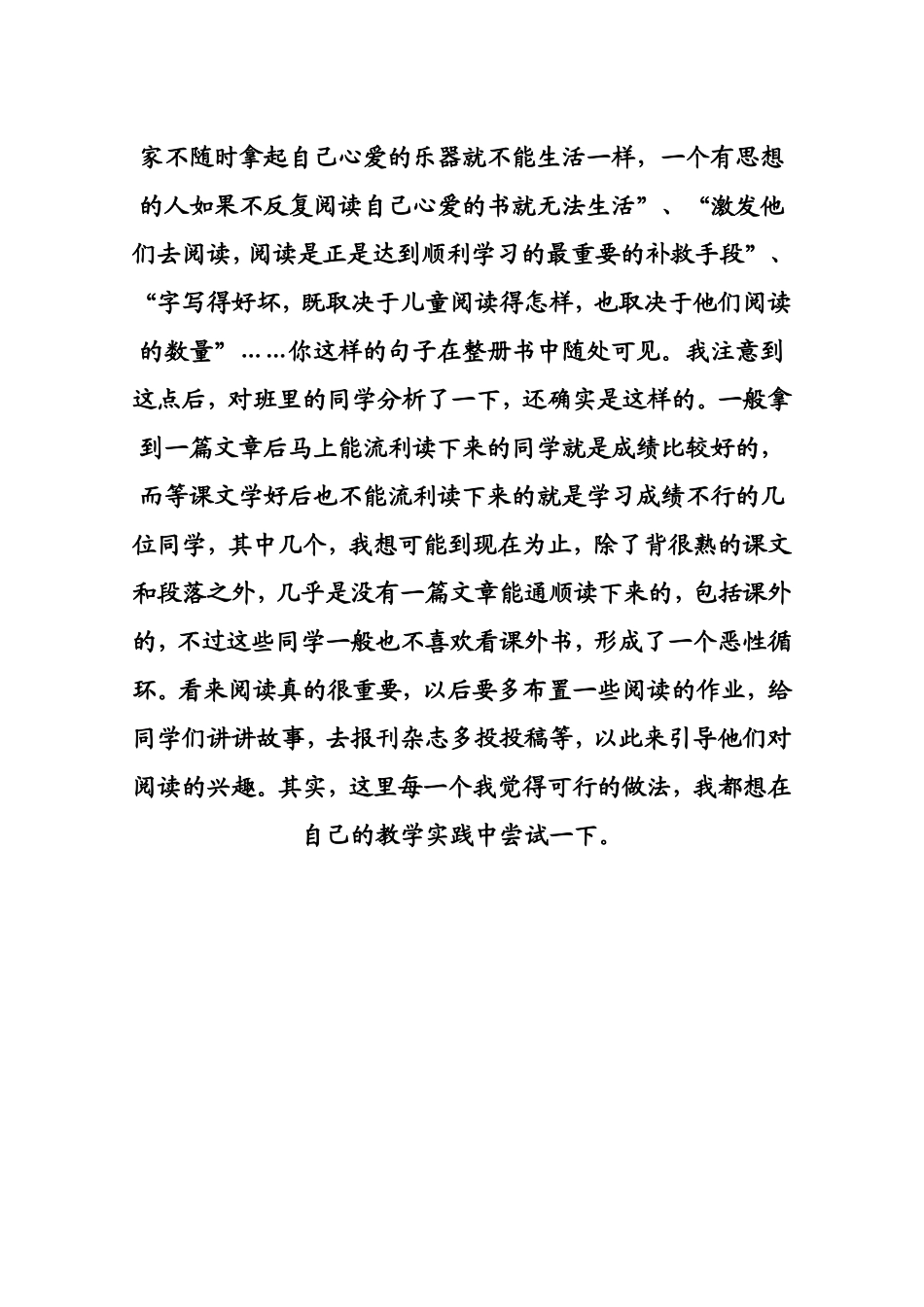 家不随时拿起自己心爱的乐器就不能生活一样，一个有思想的人如果不反复阅读自己心爱的书就无法生活”、“激发他们去阅读，阅读是正是达到顺利学习的最重要的补救手段”、“字写得好坏，既取决于儿童阅读得怎样，也取决于他们阅读的数量”……你这样的句子在整册书中随处可见。我注意到这点后，对班里的同学分析了一下，还确实是这样的。一般拿到一篇文章后马上能流利读下来的同学就是成绩比较好的，而等课文学好后也不能流利读下来的就是学习成绩不行的几位同学，其中几个，我想可能到现在为止，除了背很熟的课文和段落之外，几乎是没有一篇文章能通顺读下来的，包括课外的，不过这些同学一般也不喜欢看课外书，形成了一个恶性循环。看来阅读真的很重要，以后要多布置一些阅读的作业，给同学们讲讲故事，去报刊杂志多投投稿等，以此来引导他们对阅读的兴趣。其实，这里每一个我觉得可行的做法，我都想在自己的教学实践中尝试一下。